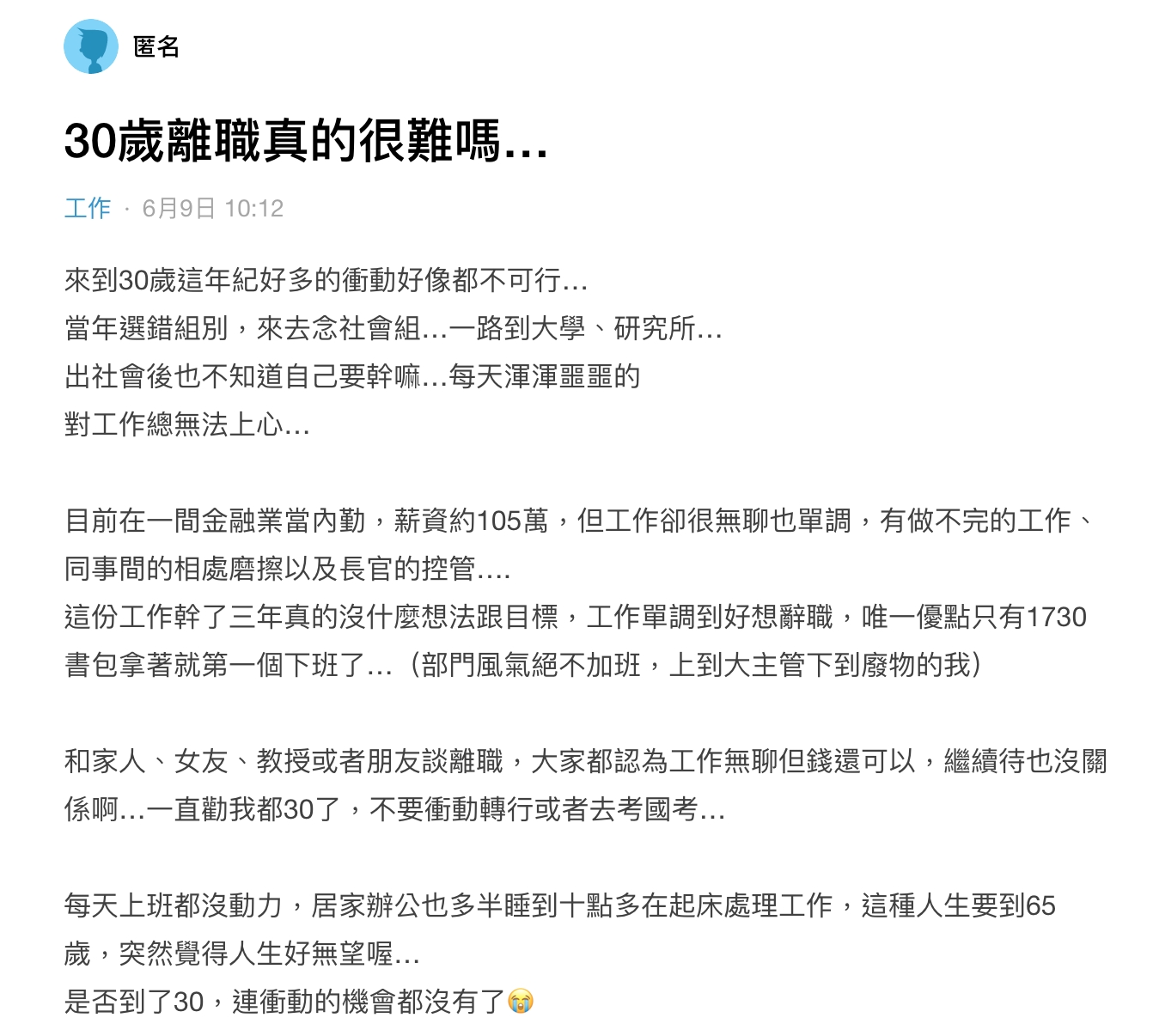 匿名

30歲離職真的很難嗎…

工作 · 6月9日 10:12

來到30歲這年紀好多的衝動好像都不可行…
當年選錯組別，來去念社會組…一路到大學、研究所…
出社會後也不知道自己要幹嘛…每天渾渾噩噩的
對工作總無法上心…

目前在一間金融業當內勤，薪資約105萬，但工作卻很無聊也單調，有做不完的工作、同事間的相處磨擦以及長官的控管….
這份工作幹了三年真的沒什麼想法跟目標，工作單調到好想辭職，唯一優點只有1730書包拿著就第一個下班了…（部門風氣絕不加班，上到大主管下到廢物的我）

和家人、女友、教授或者朋友談離職，大家都認為工作無聊但錢還可以，繼續待也沒關係啊…一直勸我都30了，不要衝動轉行或者去考國考…

每天上班都沒動力，居家辦公也多半睡到十點多在起床處理工作，這種人生要到65歲，突然覺得人生好無望喔…
是否到了30，連衝動的機會都沒有了😭